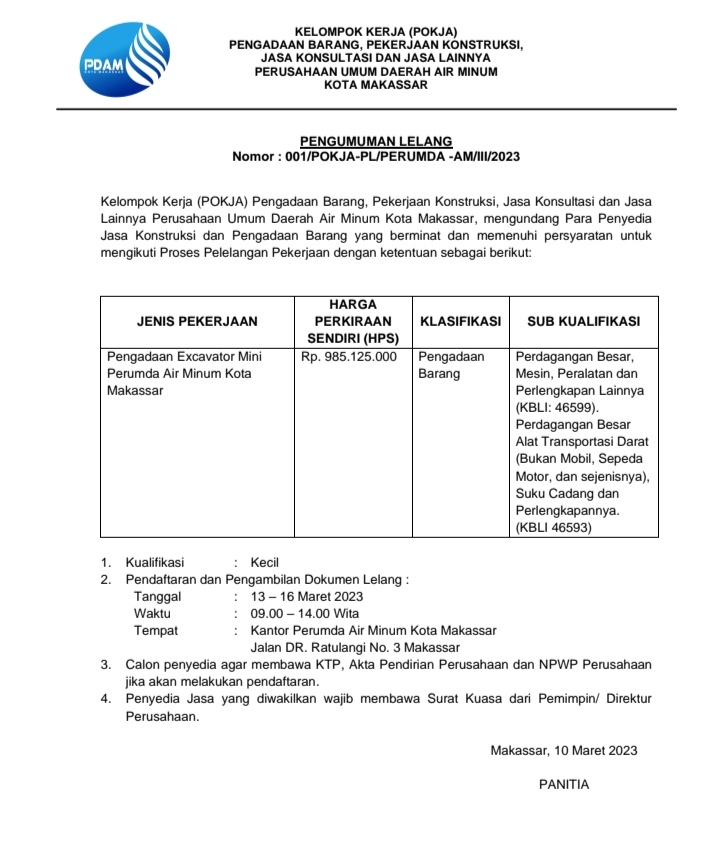 PDAM
KOTA MAKASSAR

KELOMPOK KERJA (POKJA)
PENGADAAN BARANG, PEKERJAAN KONSTRUKSI,
JASA KONSULTASI DAN JASA LAINNYA
PERUSAHAAN UMUM DAERAH AIR MINUM
KOTA MAKASSAR

PENGUMUMAN LELANG
Nomor : 001/POKJA-PL/PERUMDA -AM/III/2023

Kelompok Kerja (POKJA) Pengadaan Barang, Pekerjaan Konstruksi, Jasa Konsultasi dan Jasa Lainnya Perusahaan Umum Daerah Air Minum Kota Makassar, mengundang Para Penyedia Jasa Konstruksi dan Pengadaan Barang yang berminat dan memenuhi persyaratan untuk mengikuti Proses Pelelangan Pekerjaan dengan ketentuan sebagai berikut:

| JENIS PEKERJAAN | HARGA PERKIRAAN SENDIRI (HPS) | KLASIFIKASI | SUB KUALIFIKASI |
|---|---|---|---|
| Pengadaan Excavator Mini Perumda Air Minum Kota Makassar | Rp. 985.125.000 | Pengadaan Barang | Perdagangan Besar, Mesin, Peralatan dan Perlengkapan Lainnya (KBLI: 46599). Perdagangan Besar Alat Transportasi Darat (Bukan Mobil, Sepeda Motor, dan sejenisnya), Suku Cadang dan Perlengkapannya. (KBLI 46593) |

1. Kualifikasi : Kecil
2. Pendaftaran dan Pengambilan Dokumen Lelang :
Tanggal : 13 – 16 Maret 2023
Waktu : 09.00 – 14.00 Wita
Tempat : Kantor Perumda Air Minum Kota Makassar
Jalan DR. Ratulangi No. 3 Makassar
3. Calon penyedia agar membawa KTP, Akta Pendirian Perusahaan dan NPWP Perusahaan jika akan melakukan pendaftaran.
4. Penyedia Jasa yang diwakilkan wajib membawa Surat Kuasa dari Pemimpin/ Direktur Perusahaan.

Makassar, 10 Maret 2023

PANITIA